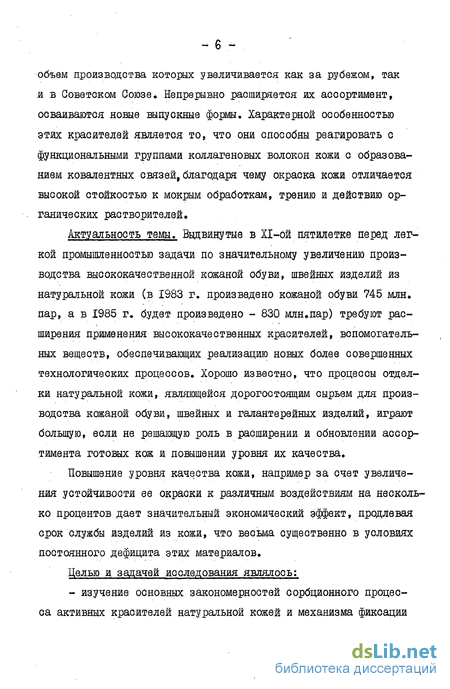 - 6 -

объем производства которых увеличивается как за рубежом, так и в Советском Союзе. Непрерывно расширяется их ассортимент, осваиваются новые выпускные формы. Характерной особенностью этих красителей является то, что они способны реагировать с функциональными группами коллагеновых волокон кожи с образованием ковалентных связей, благодаря чему окраска кожи отличается высокой стойкостью к мокрым обработкам, трению и действию органических растворителей.

Актуальность темы. Выдвинутые в XI-ой пятилетке перед легкой промышленностью задачи по значительному увеличению производства высококачественной кожаной обуви, швейных изделий из натуральной кожи (в 1983 г. произведено кожаной обуви 745 млн. пар, а в 1985 г. будет произведено - 830 млн.пар) требуют расширения применения высококачественных красителей, вспомогательных веществ, обеспечивающих реализацию новых более совершенных технологических процессов. Хорошо известно, что процессы отделки натуральной кожи, являющейся дорогостоящим сырьем для производства кожаной обуви, швейных и галантерейных изделий, играют большую, если не решающую роль в расширении и обновлении ассортимента готовых кож и повышении уровня их качества.

Повышение уровня качества кожи, например за счет увеличения устойчивости ее окраски к различным воздействиям на несколько процентов дает значительный экономический эффект, продлевая срок службы изделий из кожи, что весьма существенно в условиях постоянного дефицита этих материалов.

Целью и задачей исследования являлось:

- изучение основных закономерностей сорбционного процесса активных красителей натуральной кожей и механизма фиксации

dsLib.net
библиотека диссертаций